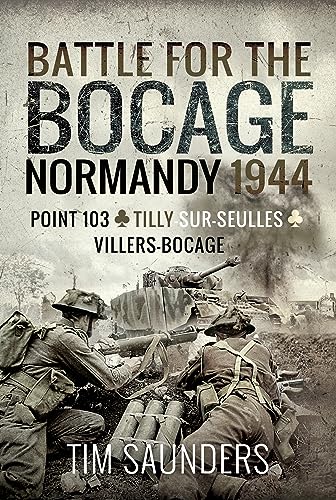 BATTLE FOR THE BOCAGE
NORMANDY 1944

POINT 103 ♣ TILLY-SUR-SEULLES ♣ VILLERS-BOCAGE

TIM SAUNDERS